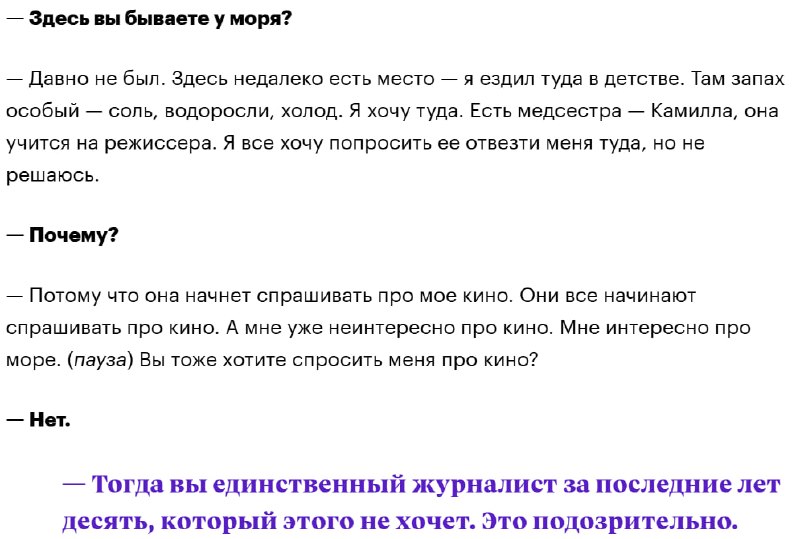 — Здесь вы бываете у моря?

— Давно не был. Здесь недалеко есть место — я ездил туда в детстве. Там запах особый — соль, водоросли, холод. Я хочу туда. Есть медсестра — Камилла, она учится на режиссера. Я все хочу попросить ее отвезти меня туда, но не решаюсь.

— Почему?

— Потому что она начнет спрашивать про мое кино. Они все начинают спрашивать про кино. А мне уже неинтересно про кино. Мне интересно про море. (пауза) Вы тоже хотите спросить меня про кино?

— Нет.

— Тогда вы единственный журналист за последние лет десять, который этого не хочет. Это подозрительно.